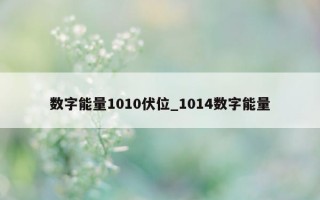 数字能量1010伏位_1014数字能量